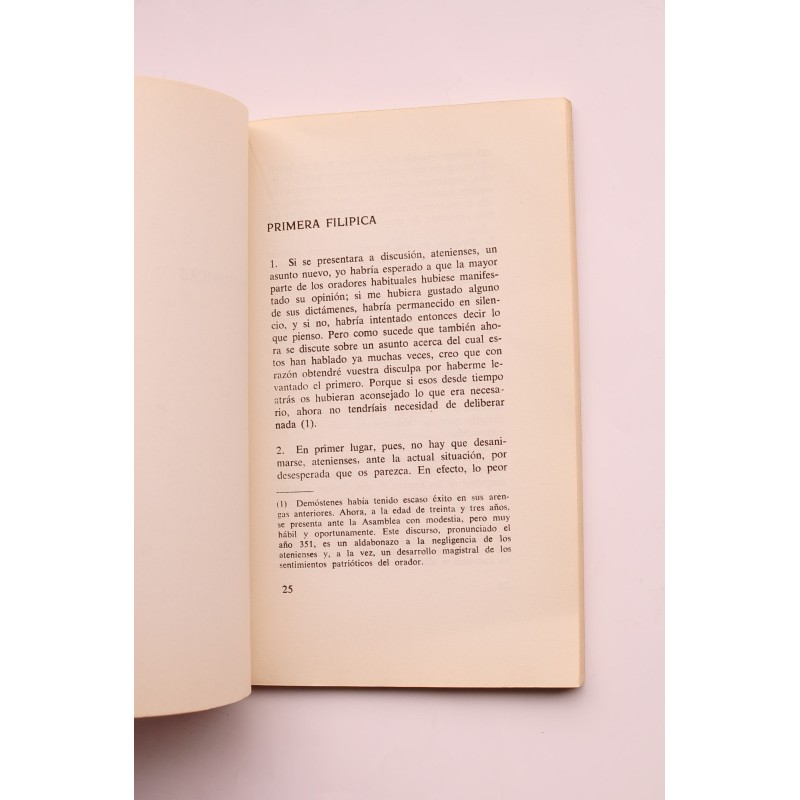 PRIMERA FILIPICA

1. Si se presentara a discusión, atenienses, un asunto nuevo, yo habría esperado a que la mayor parte de los oradores habituales hubiese manifestado su opinión; si me hubiera gustado alguno de sus dictámenes, habría permanecido en silencio, y si no, habría intentado entonces decir lo que pienso. Pero como sucede que también ahora se discute sobre un asunto acerca del cual estos han hablado ya muchas veces, creo que con razón obtendré vuestra disculpa por haberme levantado el primero. Porque si esos desde tiempo atrás os hubieran aconsejado lo que era necesario, ahora no tendríais necesidad de deliberar nada (1).

2. En primer lugar, pues, no hay que desanimarse, atenienses, ante la actual situación, por desesperada que os parezca. En efecto, lo peor

(1) Demóstenes había tenido escaso éxito en sus arengas anteriores. Ahora, a la edad de treinta y tres años, se presenta ante la Asamblea con modestia, pero muy hábil y oportunamente. Este discurso, pronunciado el año 351, es un aldabonazo a la negligencia de los atenienses y, a la vez, un desarrollo magistral de los sentimientos patrióticos del orador.

25